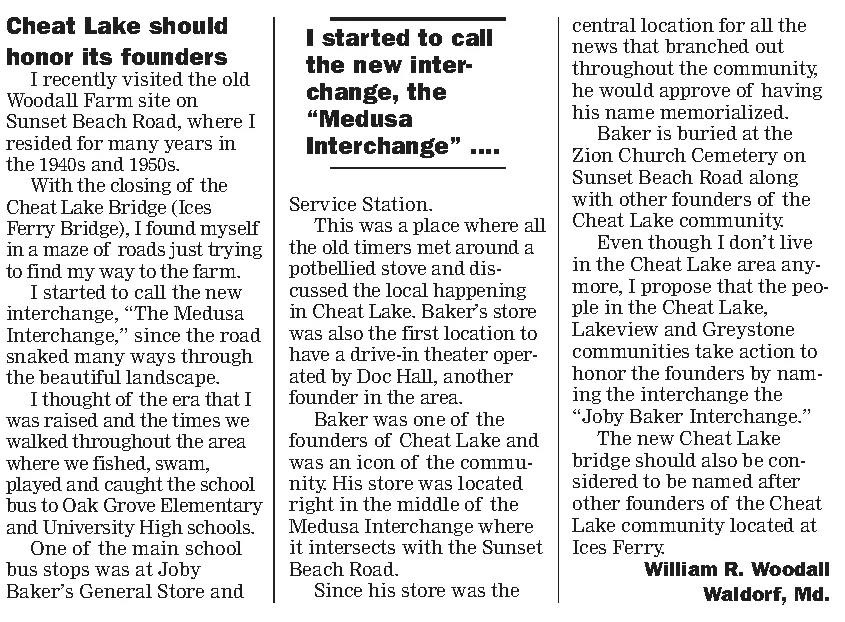 Cheat Lake should honor its founders

I recently visited the old Woodall Farm site on Sunset Beach Road, where I resided for many years in the 1940s and 1950s.

With the closing of the Cheat Lake Bridge (Ices Ferry Bridge), I found myself in a maze of roads just trying to find my way to the farm.

I started to call the new interchange, "The Medusa Interchange," since the road snaked many ways through the beautiful landscape.

I thought of the era that I was raised and the times we walked throughout the area where we fished, swam, played and caught the school bus to Oak Grove Elementary and University High schools.

One of the main school bus stops was at Joby Baker's General Store and

I started to call the new interchange, the "Medusa Interchange" ....

Service Station.

This was a place where all the old timers met around a potbellied stove and discussed the local happening in Cheat Lake. Baker's store was also the first location to have a drive-in theater operated by Doc Hall, another founder in the area.

Baker was one of the founders of Cheat Lake and was an icon of the community. His store was located right in the middle of the Medusa Interchange where it intersects with the Sunset Beach Road.

Since his store was the central location for all the news that branched out throughout the community, he would approve of having his name memorialized.

Baker is buried at the Zion Church Cemetery on Sunset Beach Road along with other founders of the Cheat Lake community.

Even though I don't live in the Cheat Lake area anymore, I propose that the people in the Cheat Lake, Lakeview and Greystone communities take action to honor the founders by naming the interchange the "Joby Baker Interchange."

The new Cheat Lake bridge should also be considered to be named after other founders of the Cheat Lake community located at Ices Ferry.

William R. Woodall
Waldorf, Md.